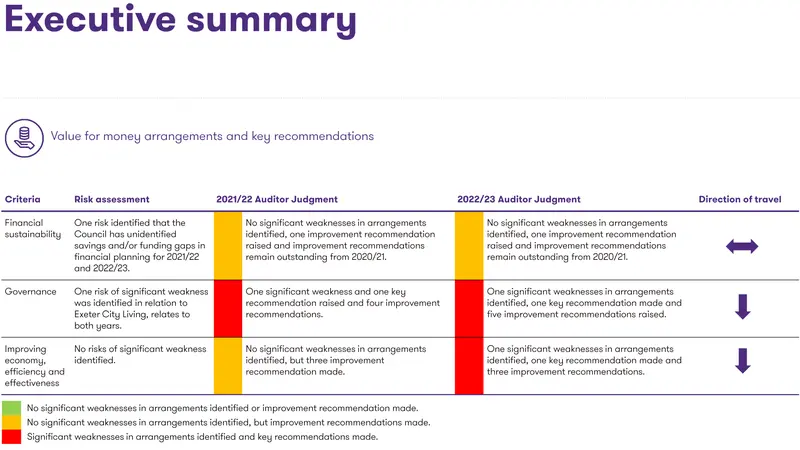 Executive summary

Value for money arrangements and key recommendations

| Criteria | Risk assessment | 2021/22 Auditor Judgment | 2022/23 Auditor Judgment | Direction of travel |
|---|---|---|---|---|
| Financial sustainability | One risk identified that the Council has unidentified savings and/or funding gaps in financial planning for 2021/22 and 2022/23. | No significant weaknesses in arrangements identified, one improvement recommendation raised and improvement recommendations remain outstanding from 2020/21. | No significant weaknesses in arrangements identified, one improvement recommendation raised and improvement recommendations remain outstanding from 2020/21. | |
| Governance | One risk of significant weakness was identified in relation to Exeter City Living, relates to both years. | One significant weakness and one key recommendation raised and four improvement recommendations. | One significant weaknesses in arrangements identified, one key recommendation made and five improvement recommendations raised. | |
| Improving economy, efficiency and effectiveness | No risks of significant weakness identified. | No significant weaknesses in arrangements identified, but three improvement recommendation made. | One significant weaknesses in arrangements identified, one key recommendation made and three improvement recommendations. | |

No significant weaknesses in arrangements identified or improvement recommendation made.
No significant weaknesses in arrangements identified, but improvement recommendations made.
Significant weaknesses in arrangements identified and key recommendations made.